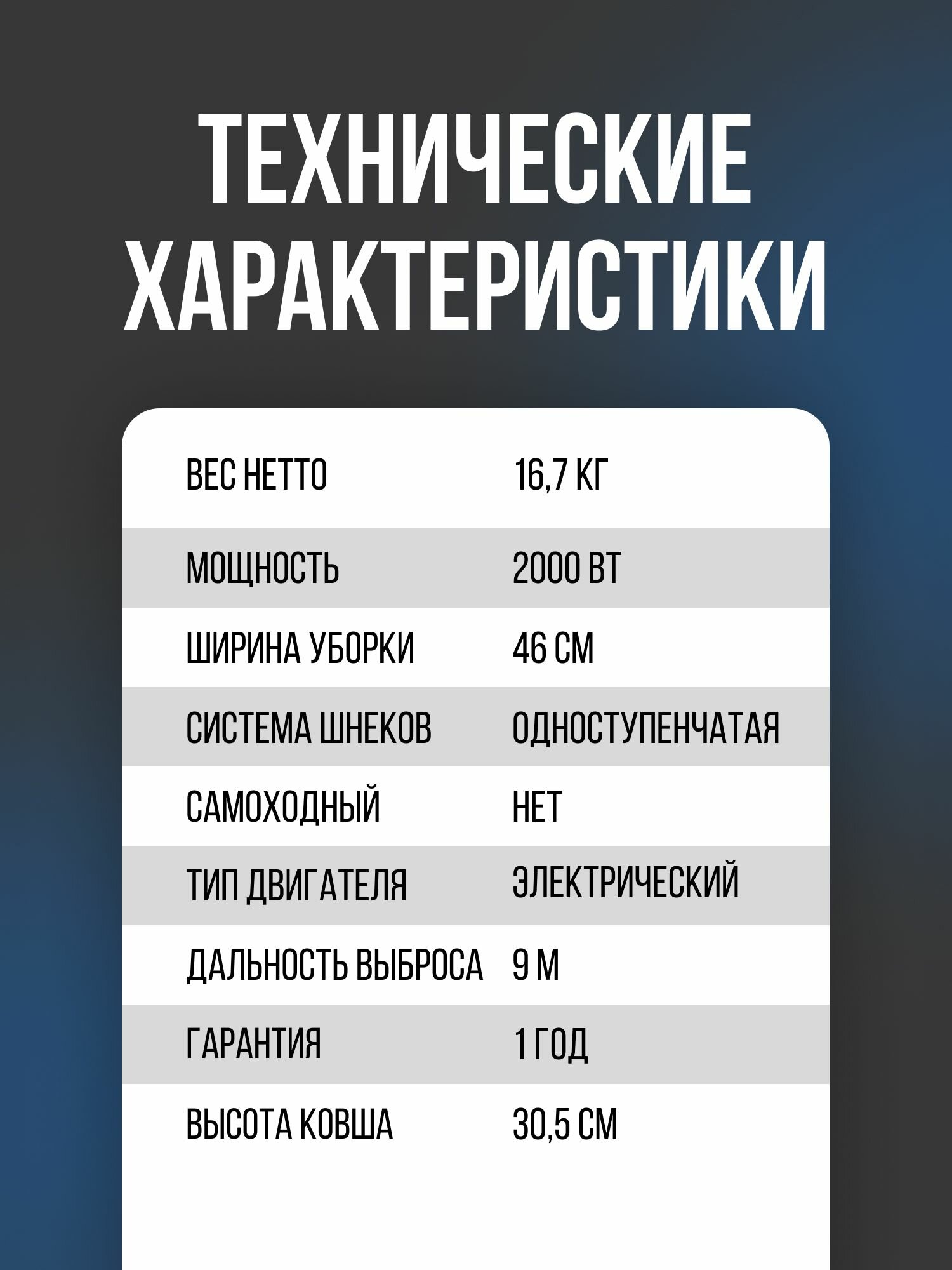 ТЕХНИЧЕСКИЕ ХАРАКТЕРИСТИКИ

| | |
|---|---|
| ВЕС НЕТТО | 16,7 КГ |
| МОЩНОСТЬ | 2000 ВТ |
| ШИРИНА УБОРКИ | 46 СМ |
| СИСТЕМА ШНЕКОВ | ОДНОСТУПЕНЧАТАЯ |
| САМОХОДНЫЙ | НЕТ |
| ТИП ДВИГАТЕЛЯ | ЭЛЕКТРИЧЕСКИЙ |
| ДАЛЬНОСТЬ ВЫБРОСА | 9 М |
| ГАРАНТИЯ | 1 ГОД |
| ВЫСОТА КОВША | 30,5 СМ |